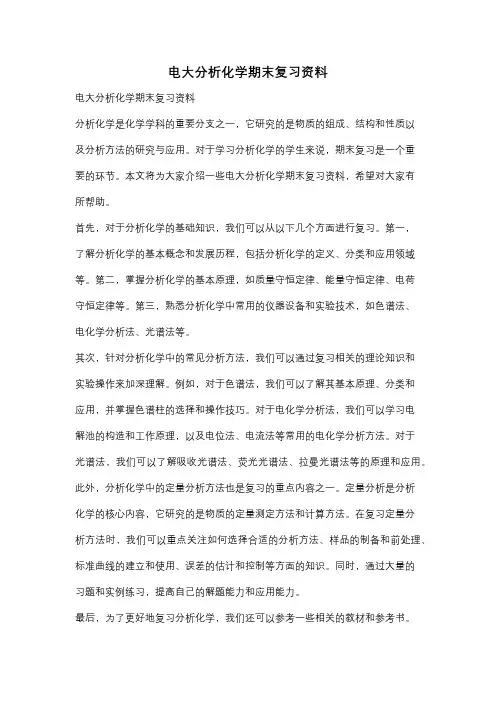 电大分析化学期末复习资料

电大分析化学期末复习资料

分析化学是化学学科的重要分支之一，它研究的是物质的组成、结构和性质以及分析方法的研究与应用。对于学习分析化学的学生来说，期末复习是一个重要的环节。本文将为大家介绍一些电大分析化学期末复习资料，希望对大家有所帮助。

首先，对于分析化学的基础知识，我们可以从以下几个方面进行复习。第一，了解分析化学的基本概念和发展历程，包括分析化学的定义、分类和应用领域等。第二，掌握分析化学的基本原理，如质量守恒定律、能量守恒定律、电荷守恒定律等。第三，熟悉分析化学中常用的仪器设备和实验技术，如色谱法、电化学分析法、光谱法等。

其次，针对分析化学中的常见分析方法，我们可以通过复习相关的理论知识和实验操作来加深理解。例如，对于色谱法，我们可以了解其基本原理、分类和应用，并掌握色谱柱的选择和操作技巧。对于电化学分析法，我们可以学习电解池的构造和工作原理，以及电位法、电流法等常用的电化学分析方法。对于光谱法，我们可以了解吸收光谱法、荧光光谱法、拉曼光谱法等的原理和应用。

此外，分析化学中的定量分析方法也是复习的重点内容之一。定量分析是分析化学的核心内容，它研究的是物质的定量测定方法和计算方法。在复习定量分析方法时，我们可以重点关注如何选择合适的分析方法、样品的制备和前处理、标准曲线的建立和使用、误差的估计和控制等方面的知识。同时，通过大量的习题和实例练习，提高自己的解题能力和应用能力。

最后，为了更好地复习分析化学，我们还可以参考一些相关的教材和参考书。